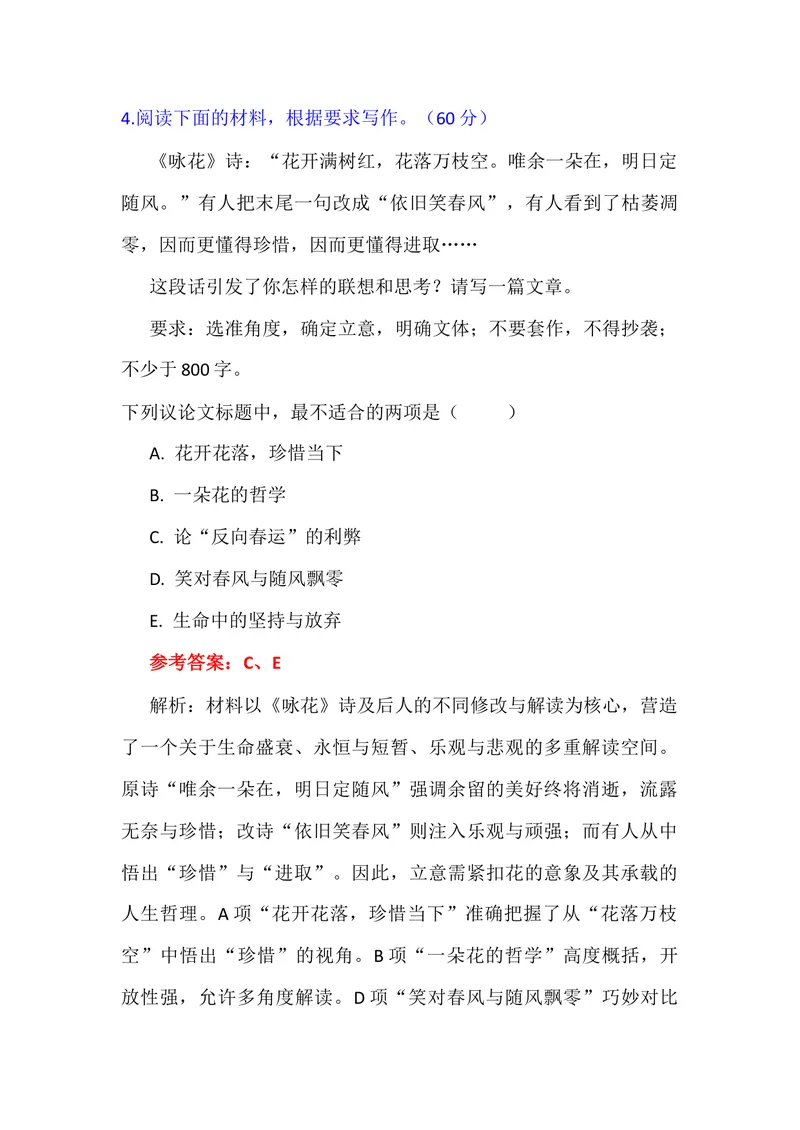 4.阅读下面的材料，根据要求写作。（60分）

《咏花》诗：“花开满树红，花落万枝空。唯余一朵在，明日定随风。”有人把末尾一句改成“依旧笑春风”，有人看到了枯萎凋零，因而更懂得珍惜，因而更懂得进取……

这段话引发了你怎样的联想和思考？请写一篇文章。

要求：选准角度，确定立意，明确文体；不要套作，不得抄袭；不少于800字。

下列议论文标题中，最不适合的两项是（ ）

A. 花开花落，珍惜当下

B. 一朵花的哲学

C. 论“反向春运”的利弊

D. 笑对春风与随风飘零

E. 生命中的坚持与放弃

参考答案：C、E

解析：材料以《咏花》诗及后人的不同修改与解读为核心，营造了一个关于生命盛衰、永恒与短暂、乐观与悲观的多重解读空间。原诗“唯余一朵在，明日定随风”强调余留的美好终将消逝，流露无奈与珍惜；改诗“依旧笑春风”则注入乐观与顽强；而有人从中悟出“珍惜”与“进取”。因此，立意需紧扣花的意象及其承载的人生哲理。A项“花开花落，珍惜当下”准确把握了从“花落万枝空”中悟出“珍惜”的视角。B项“一朵花的哲学”高度概括，开放性强，允许多角度解读。D项“笑对春风与随风飘零”巧妙对比